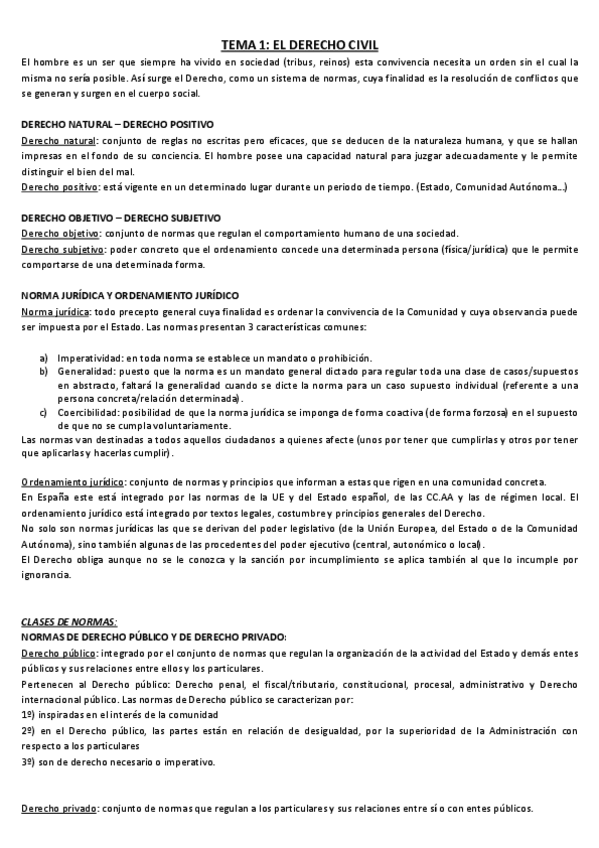 TEMA 1: EL DERECHO CIVIL

El hombre es un ser que siempre ha vivido en sociedad (tribus, reinos) esta convivencia necesita un orden sin el cual la misma no sería posible. Así surge el Derecho, como un sistema de normas, cuya finalidad es la resolución de conflictos que se generan y surgen en el cuerpo social.

DERECHO NATURAL – DERECHO POSITIVO

Derecho natural: conjunto de reglas no escritas pero eficaces, que se deducen de la naturaleza humana, y que se hallan impresas en el fondo de su conciencia. El hombre posee una capacidad natural para juzgar adecuadamente y le permite distinguir el bien del mal.

Derecho positivo: está vigente en un determinado lugar durante un periodo de tiempo. (Estado, Comunidad Autónoma…)

DERECHO OBJETIVO – DERECHO SUBJETIVO

Derecho objetivo: conjunto de normas que regulan el comportamiento humano de una sociedad.

Derecho subjetivo: poder concreto que el ordenamiento concede una determinada persona (física/jurídica) que le permite comportarse de una determinada forma.

NORMA JURÍDICA Y ORDENAMIENTO JURÍDICO

Norma jurídica: todo precepto general cuya finalidad es ordenar la convivencia de la Comunidad y cuya observancia puede ser impuesta por el Estado. Las normas presentan 3 características comunes:

a) Imperatividad: en toda norma se establece un mandato o prohibición.
b) Generalidad: puesto que la norma es un mandato general dictado para regular toda una clase de casos/supuestos en abstracto, faltará la generalidad cuando se dicte la norma para un caso supuesto individual (referente a una persona concreta/relación determinada).
c) Coercibilidad: posibilidad de que la norma jurídica se imponga de forma coactiva (de forma forzosa) en el supuesto de que no se cumpla voluntariamente.

Las normas van destinadas a todos aquellos ciudadanos a quienes afecte (unos por tener que cumplirlas y otros por tener que aplicarlas y hacerlas cumplir).

Ordenamiento jurídico: conjunto de normas y principios que informan a estas que rigen en una comunidad concreta.

En España este está integrado por las normas de la UE y del Estado español, de las CC.AA y las de régimen local. El ordenamiento jurídico está integrado por textos legales, costumbre y principios generales del Derecho.

No solo son normas jurídicas las que se derivan del poder legislativo (de la Unión Europea, del Estado o de la Comunidad Autónoma), sino también algunas de las procedentes del poder ejecutivo (central, autonómico o local).

El Derecho obliga aunque no se le conozca y la sanción por incumplimiento se aplica también al que lo incumple por ignorancia.

CLASES DE NORMAS:

NORMAS DE DERECHO PÚBLICO Y DE DERECHO PRIVADO:

Derecho público: integrado por el conjunto de normas que regulan la organización de la actividad del Estado y demás entes públicos y sus relaciones entre ellos y los particulares.

Pertenecen al Derecho público: Derecho penal, el fiscal/tributario, constitucional, procesal, administrativo y Derecho internacional público. Las normas de Derecho público se caracterizan por:

1º) inspiradas en el interés de la comunidad

2º) en el Derecho público, las partes están en relación de desigualdad, por la superioridad de la Administración con respecto a los particulares

3º) son de derecho necesario o imperativo.

Derecho privado: conjunto de normas que regulan a los particulares y sus relaciones entre sí o con entes públicos.